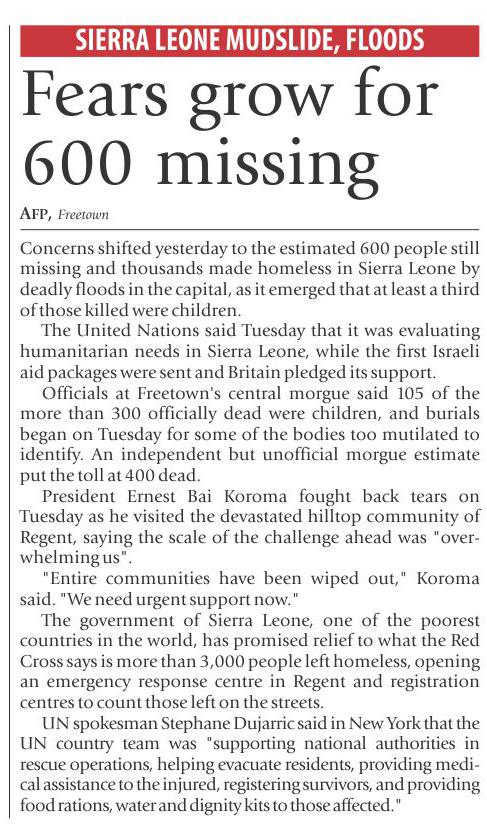 SIERRA LEONE MUDSLIDE, FLOODS

Fears grow for 600 missing

AFP, Freetown

Concerns shifted yesterday to the estimated 600 people still missing and thousands made homeless in Sierra Leone by deadly floods in the capital, as it emerged that at least a third of those killed were children.

The United Nations said Tuesday that it was evaluating humanitarian needs in Sierra Leone, while the first Israeli aid packages were sent and Britain pledged its support.

Officials at Freetown's central morgue said 105 of the more than 300 officially dead were children, and burials began on Tuesday for some of the bodies too mutilated to identify. An independent but unofficial morgue estimate put the toll at 400 dead.

President Ernest Bai Koroma fought back tears on Tuesday as he visited the devastated hilltop community of Regent, saying the scale of the challenge ahead was "overwhelming us".

"Entire communities have been wiped out," Koroma said. "We need urgent support now."

The government of Sierra Leone, one of the poorest countries in the world, has promised relief to what the Red Cross says is more than 3,000 people left homeless, opening an emergency response centre in Regent and registration centres to count those left on the streets.

UN spokesman Stephane Dujarric said in New York that the UN country team was "supporting national authorities in rescue operations, helping evacuate residents, providing medical assistance to the injured, registering survivors, and providing food rations, water and dignity kits to those affected."